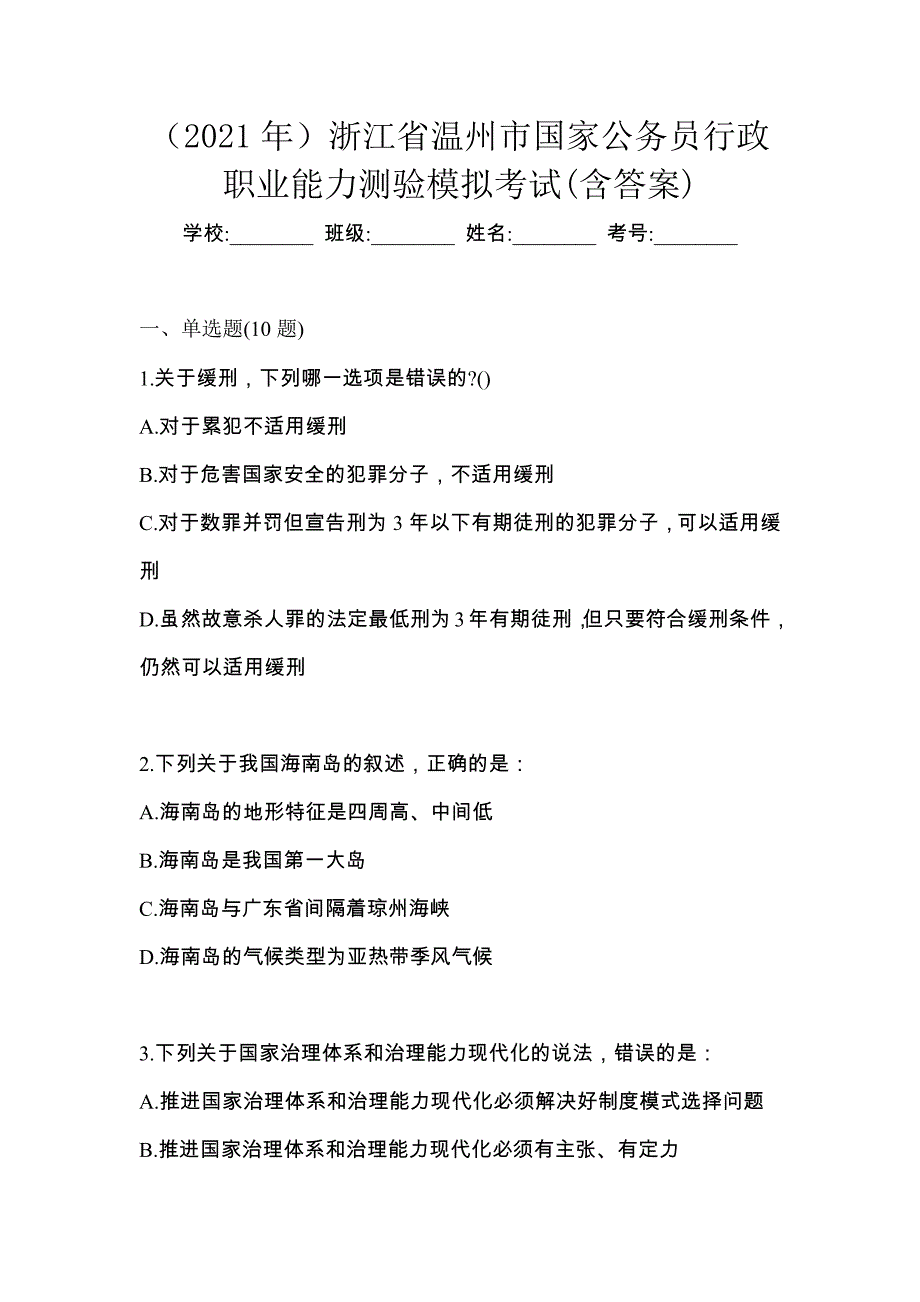 （2021 年）浙江省温州市国家公务员行政职业能力测验模拟考试(含答案)

学校:________ 班级:________ 姓名:________ 考号:________

一、单选题(10 题)

1.关于缓刑，下列哪一选项是错误的?()

A.对于累犯不适用缓刑

B.对于危害国家安全的犯罪分子，不适用缓刑

C.对于数罪并罚但宣告刑为 3 年以下有期徒刑的犯罪分子，可以适用缓刑

D.虽然故意杀人罪的法定最低刑为 3 年有期徒刑，但只要符合缓刑条件，仍然可以适用缓刑

2.下列关于我国海南岛的叙述，正确的是：

A.海南岛的地形特征是四周高、中间低

B.海南岛是我国第一大岛

C.海南岛与广东省间隔着琼州海峡

D.海南岛的气候类型为亚热带季风气候

3.下列关于国家治理体系和治理能力现代化的说法，错误的是：

A.推进国家治理体系和治理能力现代化必须解决好制度模式选择问题

B.推进国家治理体系和治理能力现代化必须有主张、有定力